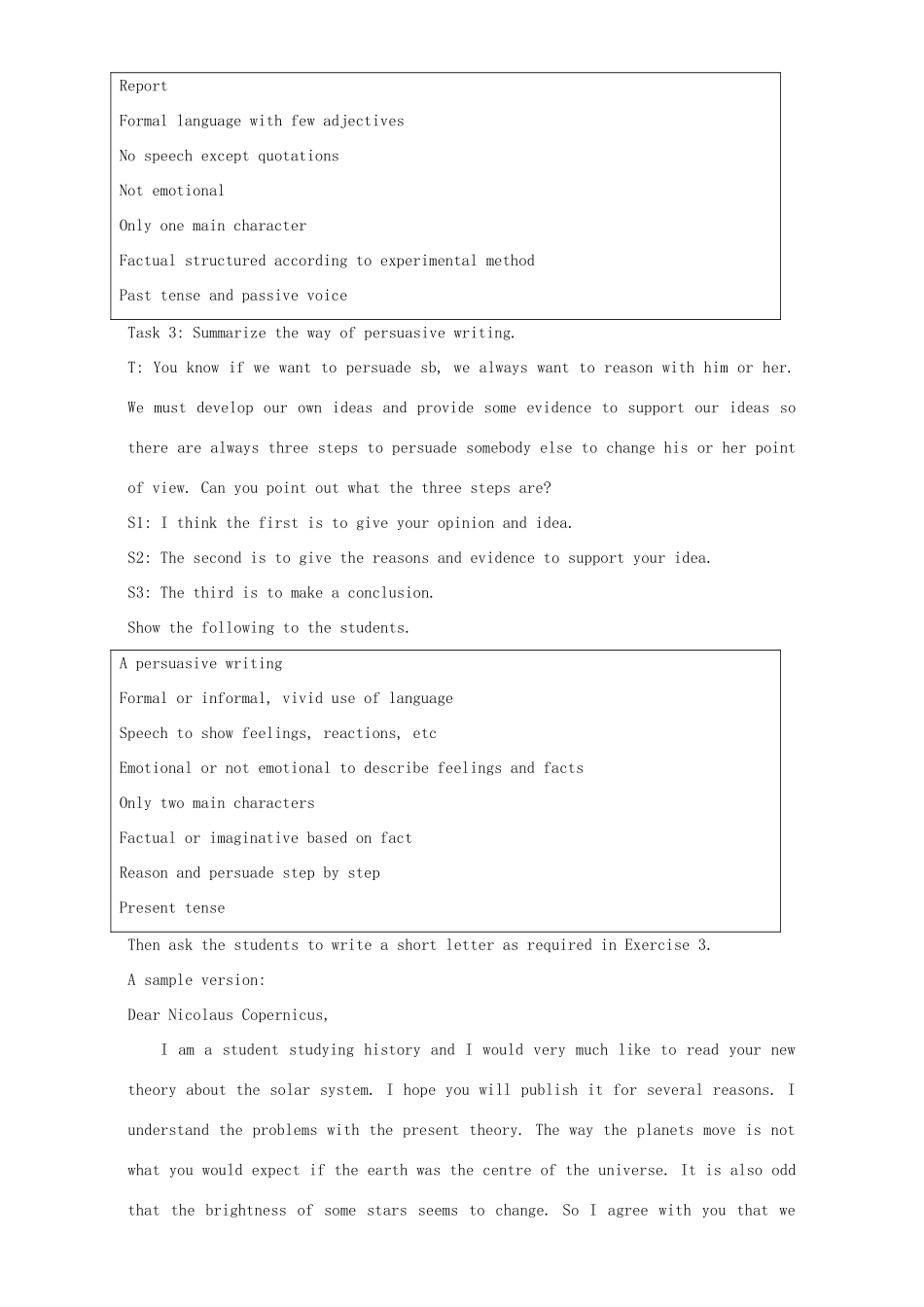 Report

Formal language with few adjectives

No speech except quotations

Not emotional

Only one main character

Factual structured according to experimental method

Past tense and passive voice

Task 3: Summarize the way of persuasive writing.

T: You know if we want to persuade sb, we always want to reason with him or her. We must develop our own ideas and provide some evidence to support our ideas so there are always three steps to persuade somebody else to change his or her point of view. Can you point out what the three steps are?

S1: I think the first is to give your opinion and idea.

S2: The second is to give the reasons and evidence to support your idea.

S3: The third is to make a conclusion.

Show the following to the students.

A persuasive writing

Formal or informal, vivid use of language

Speech to show feelings, reactions, etc

Emotional or not emotional to describe feelings and facts

Only two main characters

Factual or imaginative based on fact

Reason and persuade step by step

Present tense

Then ask the students to write a short letter as required in Exercise 3.

A sample version:

Dear Nicolaus Copernicus,

I am a student studying history and I would very much like to read your new theory about the solar system. I hope you will publish it for several reasons. I understand the problems with the present theory. The way the planets move is not what you would expect if the earth was the centre of the universe. It is also odd that the brightness of some stars seems to change. So I agree with you that we